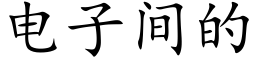 电子间的